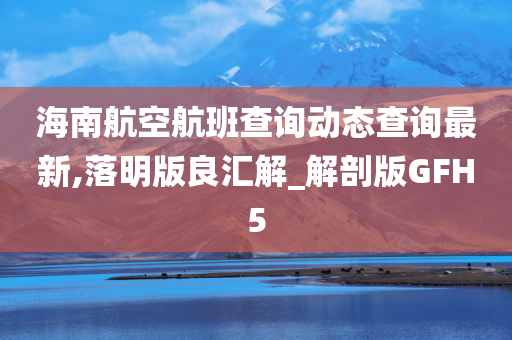 海南航空航班查询动态查询最新,落明版良汇解_解剖版GFH5